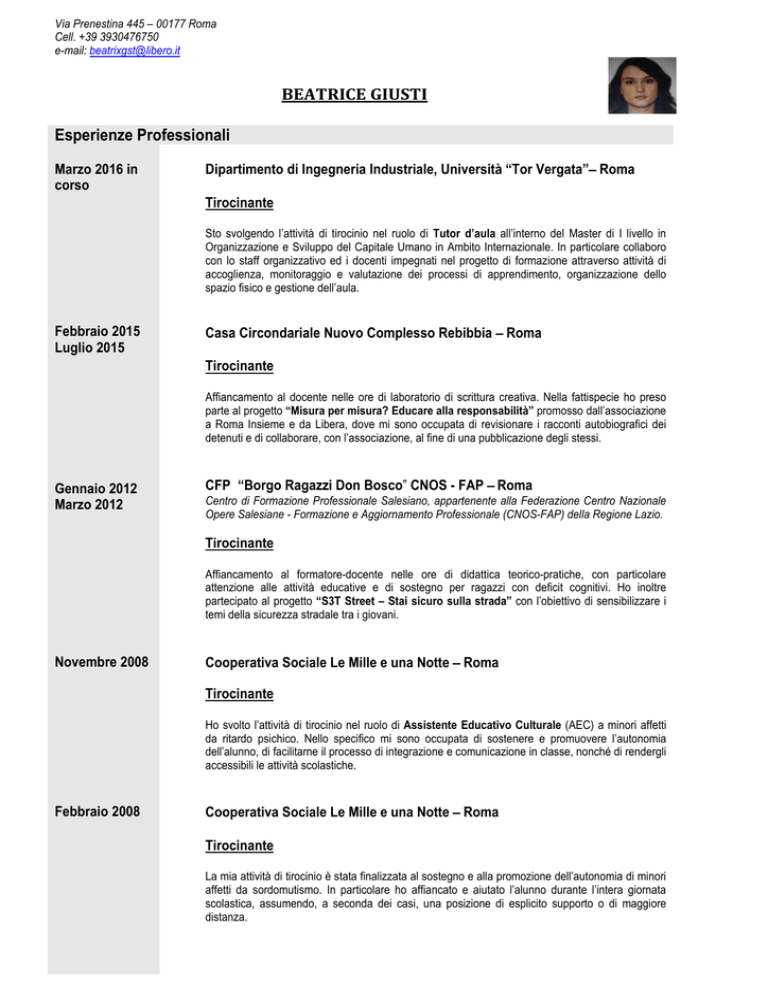 Via Prenestina 445 – 00177 Roma
Cell. +39 3930476750
e-mail: beatrixgst@libero.it

BEATRICE GIUSTI

Esperienze Professionali

Marzo 2016 in corso

Dipartimento di Ingegneria Industriale, Università "Tor Vergata"– Roma

Tirocinante

Sto svolgendo l'attività di tirocinio nel ruolo di Tutor d'aula all'interno del Master di I livello in Organizzazione e Sviluppo del Capitale Umano in Ambito Internazionale. In particolare collaboro con lo staff organizzativo ed i docenti impegnati nel progetto di formazione attraverso attività di accoglienza, monitoraggio e valutazione dei processi di apprendimento, organizzazione dello spazio fisico e gestione dell'aula.

Febbraio 2015
Luglio 2015

Casa Circondariale Nuovo Complesso Rebibbia – Roma

Tirocinante

Affiancamento al docente nelle ore di laboratorio di scrittura creativa. Nella fattispecie ho preso parte al progetto "Misura per misura? Educare alla responsabilità" promosso dall'associazione a Roma Insieme e da Libera, dove mi sono occupata di revisionare i racconti autobiografici dei detenuti e di collaborare, con l'associazione, al fine di una pubblicazione degli stessi.

Gennaio 2012
Marzo 2012

CFP "Borgo Ragazzi Don Bosco" CNOS - FAP – Roma

Centro di Formazione Professionale Salesiano, appartenente alla Federazione Centro Nazionale Opere Salesiane - Formazione e Aggiornamento Professionale (CNOS-FAP) della Regione Lazio.

Tirocinante

Affiancamento al formatore-docente nelle ore di didattica teorico-pratiche, con particolare attenzione alle attività educative e di sostegno per ragazzi con deficit cognitivi. Ho inoltre partecipato al progetto "S3T Street – Stai sicuro sulla strada" con l'obiettivo di sensibilizzare i temi della sicurezza stradale tra i giovani.

Novembre 2008

Cooperativa Sociale Le Mille e una Notte – Roma

Tirocinante

Ho svolto l'attività di tirocinio nel ruolo di Assistente Educativo Culturale (AEC) a minori affetti da ritardo psichico. Nello specifico mi sono occupata di sostenere e promuovere l'autonomia dell'alunno, di facilitarne il processo di integrazione e comunicazione in classe, nonché di rendergli accessibili le attività scolastiche.

Febbraio 2008

Cooperativa Sociale Le Mille e una Notte – Roma

Tirocinante

La mia attività di tirocinio è stata finalizzata al sostegno e alla promozione dell'autonomia di minori affetti da sordomutismo. In particolare ho affiancato e aiutato l'alunno durante l'intera giornata scolastica, assumendo, a seconda dei casi, una posizione di esplicito supporto o di maggiore distanza.